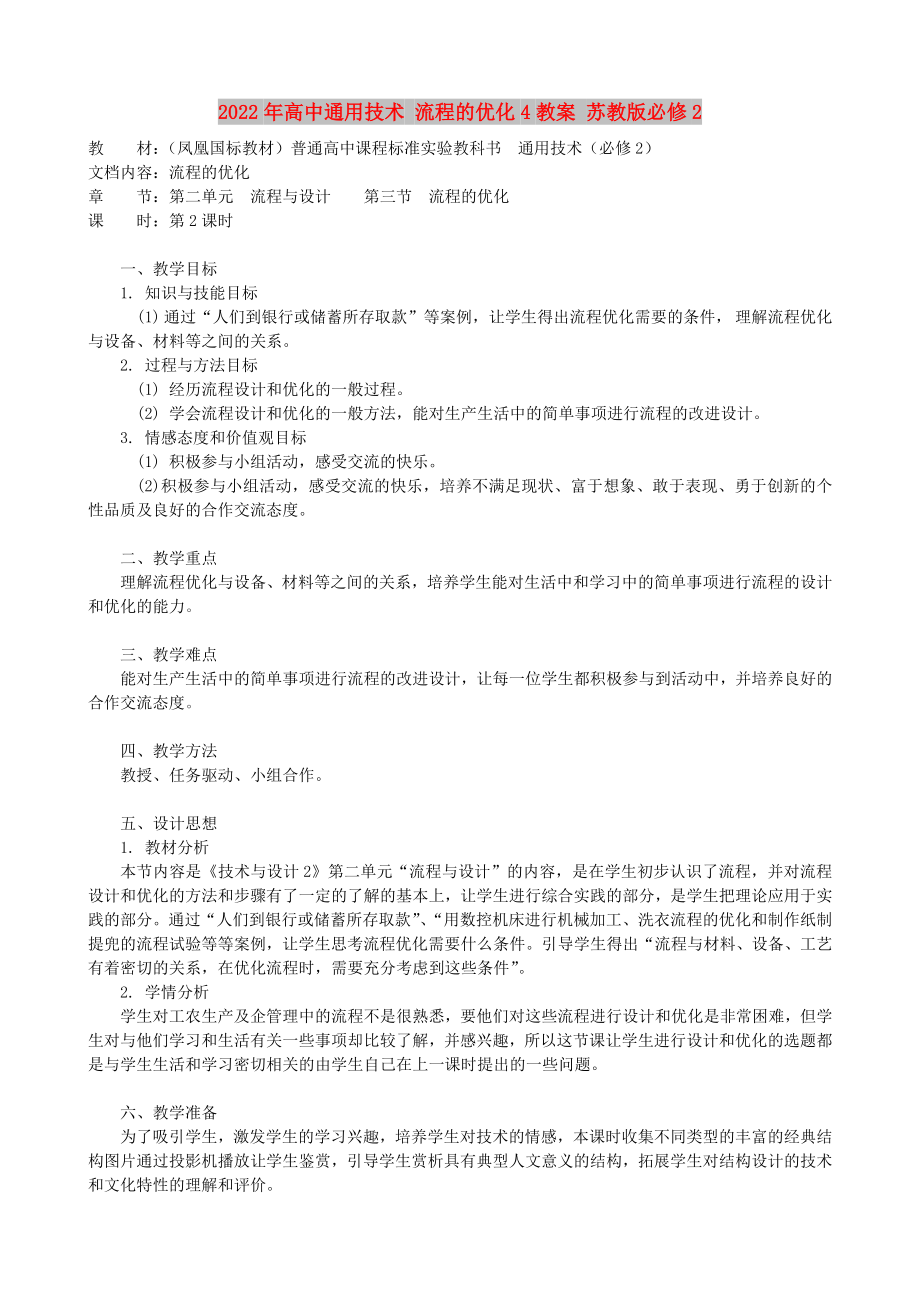 2022年高中通用技术 流程的优化4教案 苏教版必修2

教　　材：（凤凰国标教材）普通高中课程标准实验教科书　通用技术（必修2）
文档内容：流程的优化
章　　节：第二单元　流程与设计　　第三节　流程的优化
课　　时：第2课时

一、教学目标
1. 知识与技能目标
⑴通过“人们到银行或储蓄所存取款”等案例，让学生得出流程优化需要的条件，理解流程优化与设备、材料等之间的关系。
2. 过程与方法目标
⑴ 经历流程设计和优化的一般过程。
⑵ 学会流程设计和优化的一般方法，能对生产生活中的简单事项进行流程的改进设计。
3. 情感态度和价值观目标
⑴ 积极参与小组活动，感受交流的快乐。
⑵积极参与小组活动，感受交流的快乐，培养不满足现状、富于想象、敢于表现、勇于创新的个性品质及良好的合作交流态度。

二、教学重点
理解流程优化与设备、材料等之间的关系，培养学生能对生活中和学习中的简单事项进行流程的设计和优化的能力。

三、教学难点
能对生产生活中的简单事项进行流程的改进设计，让每一位学生都积极参与到活动中，并培养良好的合作交流态度。

四、教学方法
教授、任务驱动、小组合作。

五、设计思想
1. 教材分析
本节内容是《技术与设计2》第二单元“流程与设计”的内容，是在学生初步认识了流程，并对流程设计和优化的方法和步骤有了一定的了解的基本上，让学生进行综合实践的部分，是学生把理论应用于实践的部分。通过“人们到银行或储蓄所存取款”、“用数控机床进行机械加工、洗衣流程的优化和制作纸制提兜的流程试验等等案例，让学生思考流程优化需要什么条件。引导学生得出“流程与材料、设备、工艺有着密切的关系，在优化流程时，需要充分考虑到这些条件”。
2. 学情分析
学生对工农生产及企管理中的流程不是很熟悉，要他们对这些流程进行设计和优化是非常困难，但学生对与他们学习和生活有关一些事项却比较了解，并感兴趣，所以这节课让学生进行设计和优化的选题都是与学生生活和学习密切相关的由学生自己在上一课时提出的一些问题。

六、教学准备
为了吸引学生，激发学生的学习兴趣，培养学生对技术的情感，本课时收集不同类型的丰富的经典结构图片通过投影机播放让学生鉴赏，引导学生赏析具有典型人文意义的结构，拓展学生对结构设计的技术和文化特性的理解和评价。